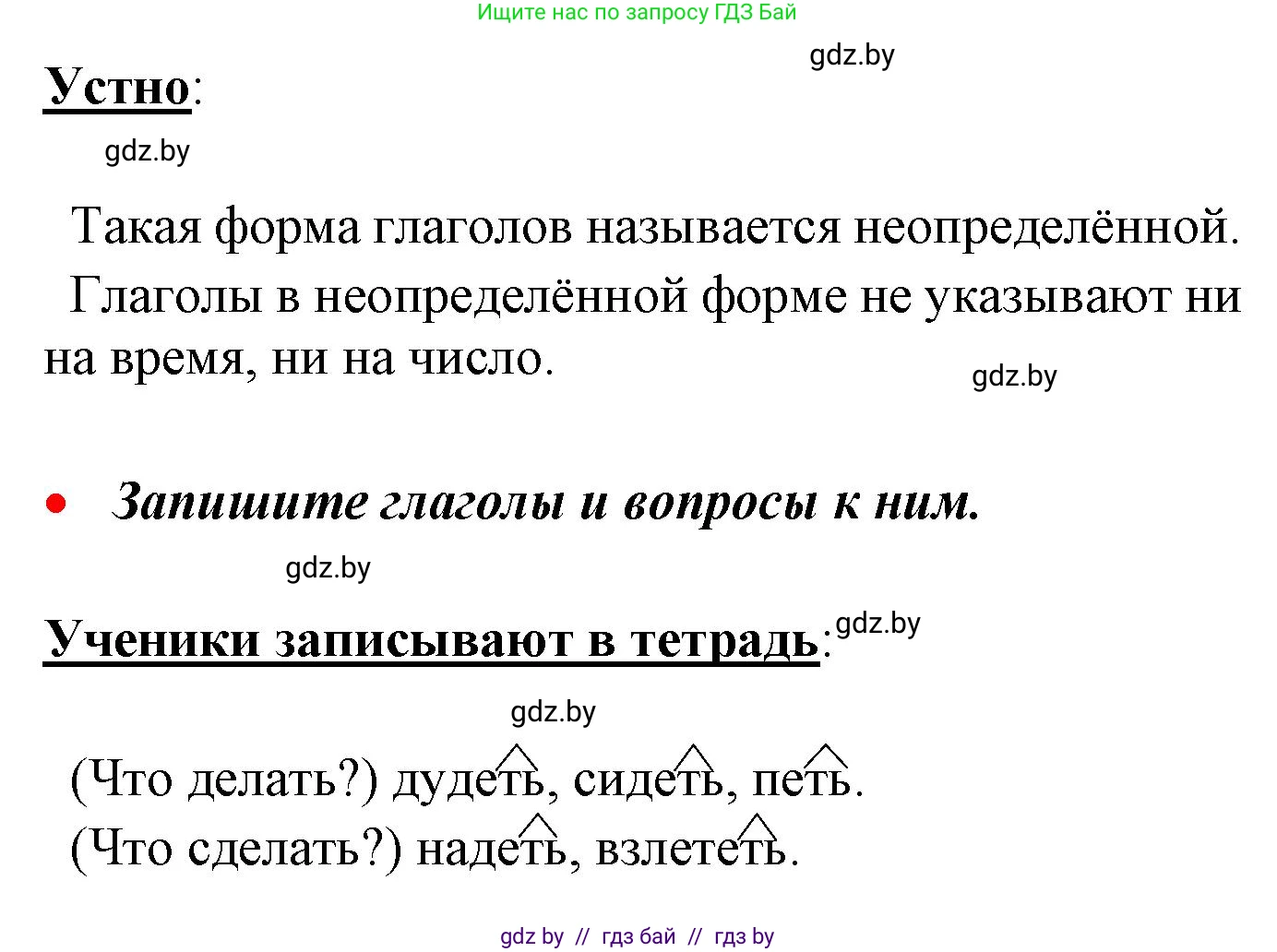 Ищите нас по запросу ГДЗ Бай

gdz.by

Устно:

gdz.by

Такая форма глаголов называется неопределённой.

Глаголы в неопределённой форме не указывают ни на время, ни на число.

gdz.by

• Запишите глаголы и вопросы к ним.

gdz.by

Ученики записывают в тетрадь: gdz.by

gdz.by

(Что делать?) дудеть, сидеть, петь.

(Что сделать?) надеть, взлететь.

gdz by // гдз бай // гдз by